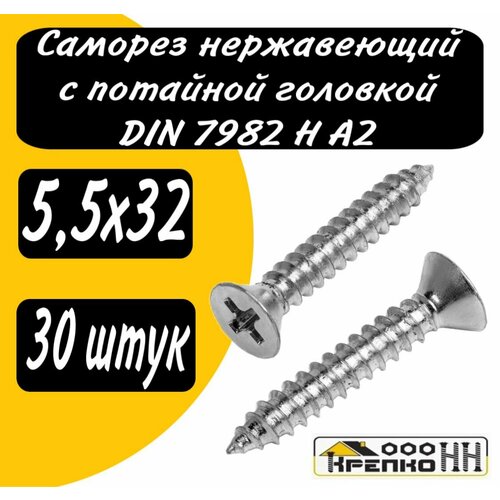 Саморез нержавеющий с потайной головкой DIN 7982 H A2

5,5x32

30 штук

ООО КРЕПКО НН